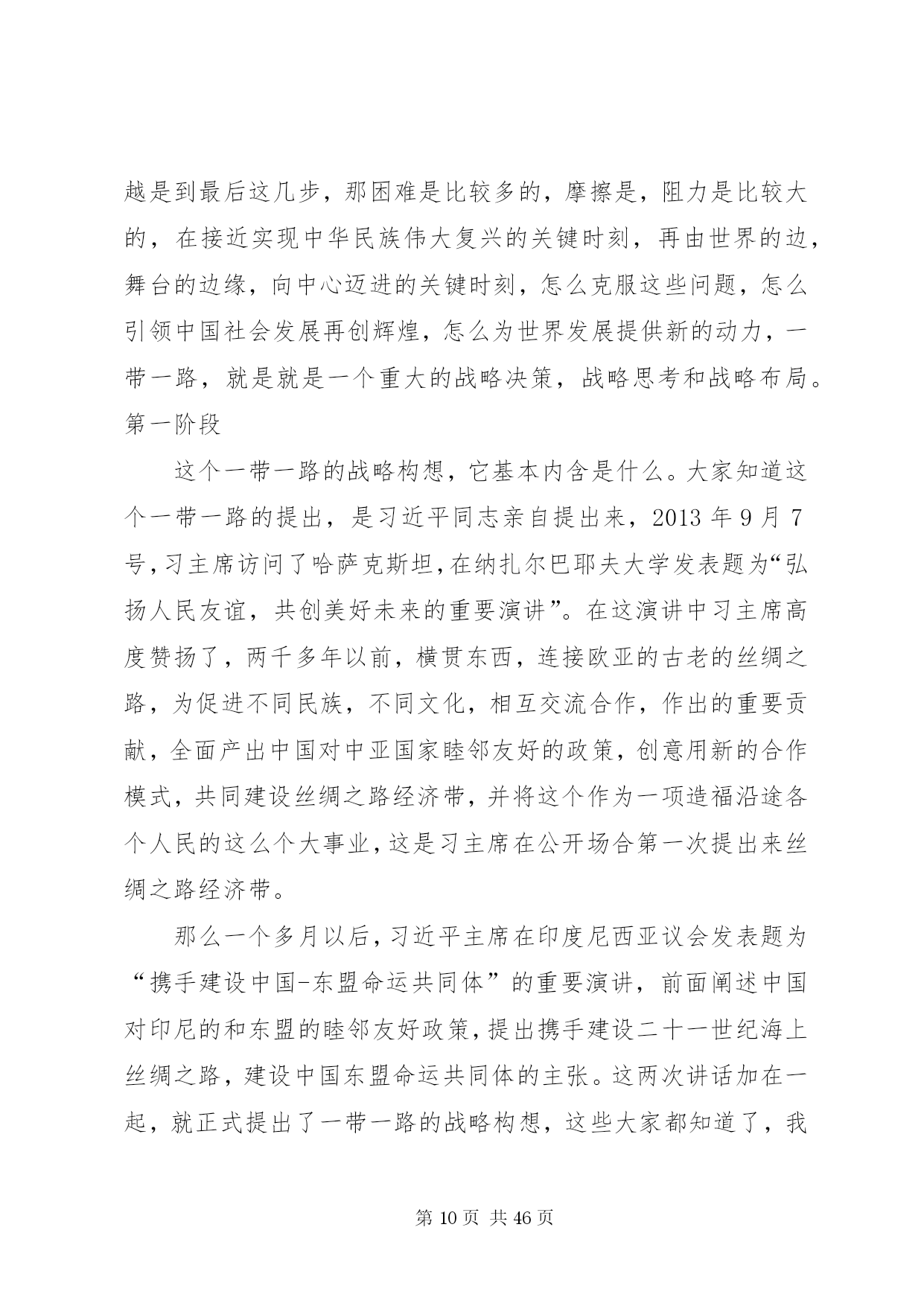 越是到最后这几步，那困难是比较多的，摩擦是，阻力是比较大的，在接近实现中华民族伟大复兴的关键时刻，再由世界的边，舞台的边缘，向中心迈进的关键时刻，怎么克服这些问题，怎么引领中国社会发展再创辉煌，怎么为世界发展提供新的动力，一带一路，就是就是一个重大的战略决策，战略思考和战略布局。第一阶段

这个一带一路的战略构想，它基本内含是什么。大家知道这个一带一路的提出，是习近平同志亲自提出来，2013 年 9 月 7 号，习主席访问了哈萨克斯坦，在纳扎尔巴耶夫大学发表题为“弘扬人民友谊，共创美好未来的重要演讲”。在这演讲中习主席高度赞扬了，两千多年以前，横贯东西，连接欧亚的古老的丝绸之路，为促进不同民族，不同文化，相互交流合作，作出的重要贡献，全面产出中国对中亚国家睦邻友好的政策，创意用新的合作模式，共同建设丝绸之路经济带，并将这个作为一项造福沿途各个人民的这么个大事业，这是习主席在公开场合第一次提出来丝绸之路经济带。

那么一个多月以后，习近平主席在印度尼西亚议会发表题为“携手建设中国-东盟命运共同体”的重要演讲，前面阐述中国对印尼的和东盟的睦邻友好政策，提出携手建设二十一世纪海上丝绸之路，建设中国东盟命运共同体的主张。这两次讲话加在一起，就正式提出了一带一路的战略构想，这些大家都知道了，我

第 10 页 共 46 页